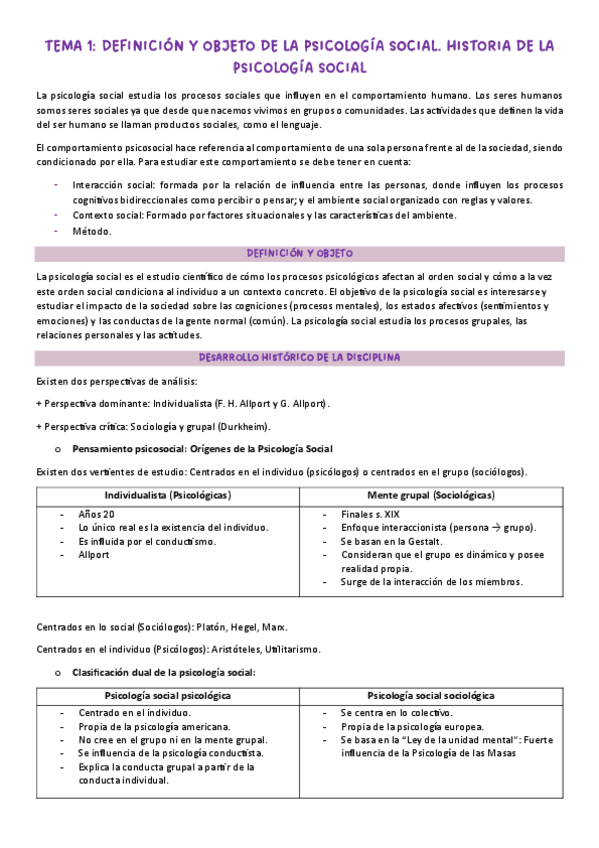 TEMA 1: DEFINICIÓN Y OBJETO DE LA PSICOLOGÍA SOCIAL. HISTORIA DE LA PSICOLOGÍA SOCIAL

La psicología social estudia los procesos sociales que influyen en el comportamiento humano. Los seres humanos somos seres sociales ya que desde que nacemos vivimos en grupos o comunidades. Las actividades que definen la vida del ser humano se llaman productos sociales, como el lenguaje.

El comportamiento psicosocial hace referencia al comportamiento de una sola persona frente al de la sociedad, siendo condicionado por ella. Para estudiar este comportamiento se debe tener en cuenta:

- Interacción social: formada por la relación de influencia entre las personas, donde influyen los procesos cognitivos bidireccionales como percibir o pensar; y el ambiente social organizado con reglas y valores.
- Contexto social: Formado por factores situacionales y las características del ambiente.
- Método.

DEFINICIÓN Y OBJETO

La psicología social es el estudio científico de cómo los procesos psicológicos afectan al orden social y cómo a la vez este orden social condiciona al individuo a un contexto concreto. El objetivo de la psicología social es interesarse y estudiar el impacto de la sociedad sobre las cogniciones (procesos mentales), los estados afectivos (sentimientos y emociones) y las conductas de la gente normal (común). La psicología social estudia los procesos grupales, las relaciones personales y las actitudes.

DESARROLLO HISTÓRICO DE LA DISCIPLINA

Existen dos perspectivas de análisis:

+ Perspectiva dominante: Individualista (F. H. Allport y G. Allport).

+ Perspectiva crítica: Sociología y grupal (Durkheim).

o Pensamiento psicosocial: Orígenes de la Psicología Social

Existen dos vertientes de estudio: Centrados en el individuo (psicólogos) o centrados en el grupo (sociólogos).

| Individualista (Psicológicas) | Mente grupal (Sociológicas) |
|---|---|
| - Años 20<br>- Lo único real es la existencia del individuo.<br>- Es influida por el conductismo.<br>- Allport | - Finales s. XIX<br>- Enfoque interaccionista (persona → grupo).<br>- Se basan en la Gestalt.<br>- Consideran que el grupo es dinámico y posee realidad propia.<br>- Surge de la interacción de los miembros. |

Centrados en lo social (Sociólogos): Platón, Hegel, Marx.

Centrados en el individuo (Psicólogos): Aristóteles, Utilitarismo.

o Clasificación dual de la psicología social:

| Psicología social psicológica | Psicología social sociológica |
|---|---|
| - Centrado en el individuo.<br>- Propia de la psicología americana.<br>- No cree en el grupo ni en la mente grupal.<br>- Se influencia de la psicología conductista.<br>- Explica la conducta grupal a partir de la conducta individual. | - Se centra en lo colectivo.<br>- Propia de la psicología europea.<br>- Se basa en la "Ley de la unidad mental": Fuerte influencia de la Psicología de las Masas |